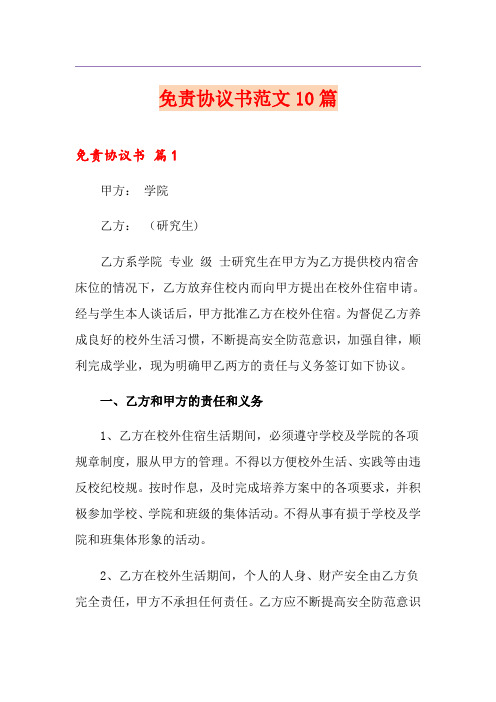 免责协议书范文10篇

免责协议书 篇1

甲方： 学院

乙方： （研究生）

乙方系学院 专业 级 士研究生在甲方为乙方提供校内宿舍床位的情况下，乙方放弃住校内而向甲方提出在校外住宿申请。经与学生本人谈话后，甲方批准乙方在校外住宿。为督促乙方养成良好的校外生活习惯，不断提高安全防范意识，加强自律，顺利完成学业，现为明确甲乙两方的责任与义务签订如下协议。

一、乙方和甲方的责任和义务

1、乙方在校外住宿生活期间，必须遵守学校及学院的各项规章制度，服从甲方的管理。不得以方便校外生活、实践等由违反校纪校规。按时作息，及时完成培养方案中的各项要求，并积极参加学校、学院和班级的集体活动。不得从事有损于学校及学院和班集体形象的活动。

2、乙方在校外生活期间，个人的人身、财产安全由乙方负完全责任，甲方不承担任何责任。乙方应不断提高安全防范意识